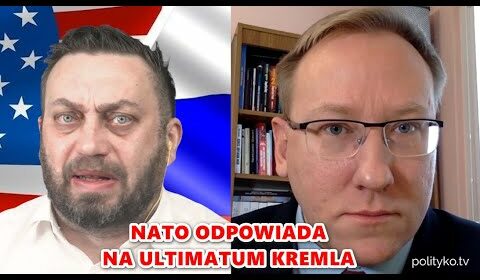 NATO ODPOWIADA NA ULTIMATUM KREMLA

polityko.tv